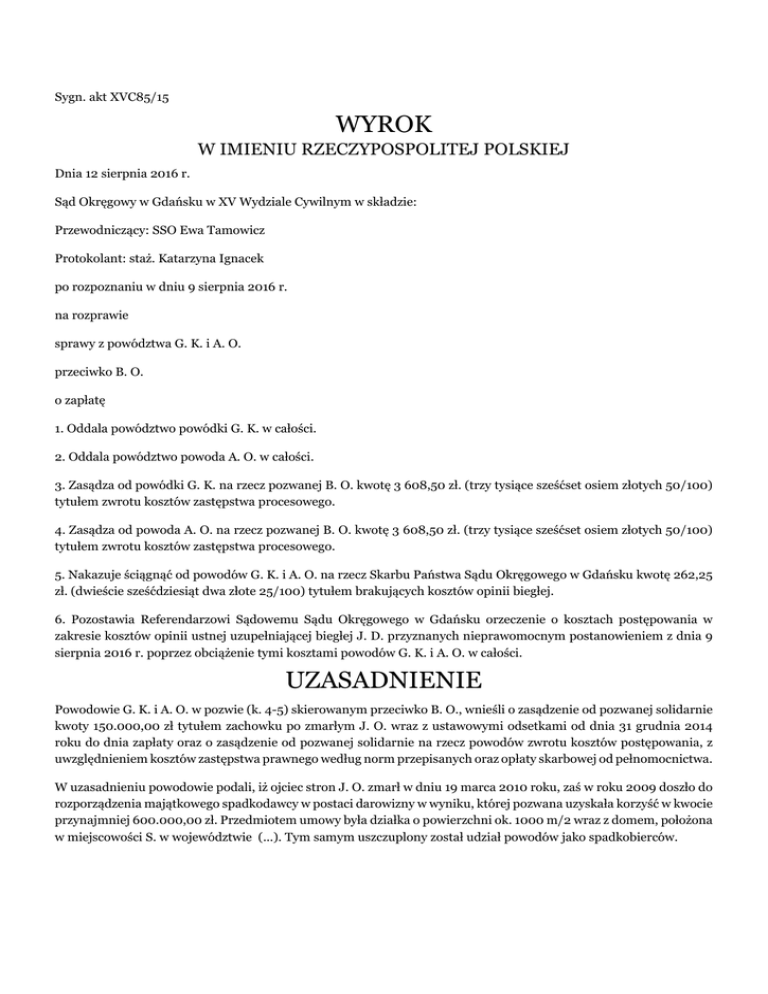 Sygn. akt XVC85/15

WYROK

W IMIENIU RZECZYPOSPOLITEJ POLSKIEJ

Dnia 12 sierpnia 2016 r.

Sąd Okręgowy w Gdańsku w XV Wydziale Cywilnym w składzie:

Przewodniczący: SSO Ewa Tamowicz

Protokolant: staż. Katarzyna Ignacek

po rozpoznaniu w dniu 9 sierpnia 2016 r.

na rozprawie

sprawy z powództwa G. K. i A. O.

przeciwko B. O.

o zapłatę

1. Oddala powództwo powódki G. K. w całości.

2. Oddala powództwo powoda A. O. w całości.

3. Zasądza od powódki G. K. na rzecz pozwanej B. O. kwotę 3 608,50 zł. (trzy tysiące sześćset osiem złotych 50/100) tytułem zwrotu kosztów zastępstwa procesowego.

4. Zasądza od powoda A. O. na rzecz pozwanej B. O. kwotę 3 608,50 zł. (trzy tysiące sześćset osiem złotych 50/100) tytułem zwrotu kosztów zastępstwa procesowego.

5. Nakazuje ściągnąć od powodów G. K. i A. O. na rzecz Skarbu Państwa Sądu Okręgowego w Gdańsku kwotę 262,25 zł. (dwieście sześćdziesiąt dwa złote 25/100) tytułem brakujących kosztów opinii biegłej.

6. Pozostawia Referendarzowi Sądowemu Sądu Okręgowego w Gdańsku orzeczenie o kosztach postępowania w zakresie kosztów opinii ustnej uzupełniającej biegłej J. D. przyznanych nieprawomocnym postanowieniem z dnia 9 sierpnia 2016 r. poprzez obciążenie tymi kosztami powodów G. K. i A. O. w całości.

UZASADNIENIE

Powodowie G. K. i A. O. w pozwie (k. 4-5) skierowanym przeciwko B. O., wnieśli o zasądzenie od pozwanej solidarnie kwoty 150.000,00 zł tytułem zachowku po zmarłym J. O. wraz z ustawowymi odsetkami od dnia 31 grudnia 2014 roku do dnia zapłaty oraz o zasądzenie od pozwanej solidarnie na rzecz powodów zwrotu kosztów postępowania, z uwzględnieniem kosztów zastępstwa prawnego według norm przepisanych oraz opłaty skarbowej od pełnomocnictwa.

W uzasadnieniu powodowie podali, iż ojciec stron J. O. zmarł w dniu 19 marca 2010 roku, zaś w roku 2009 doszło do rozporządzenia majątkowego spadkodawcy w postaci darowizny w wyniku, której pozwana uzyskała korzyść w kwocie przynajmniej 600.000,00 zł. Przedmiotem umowy była działka o powierzchni ok. 1000 m/2 wraz z domem, położona w miejscowości S. w województwie (...). Tym samym uszczuplony został udział powodów jako spadkobierców.